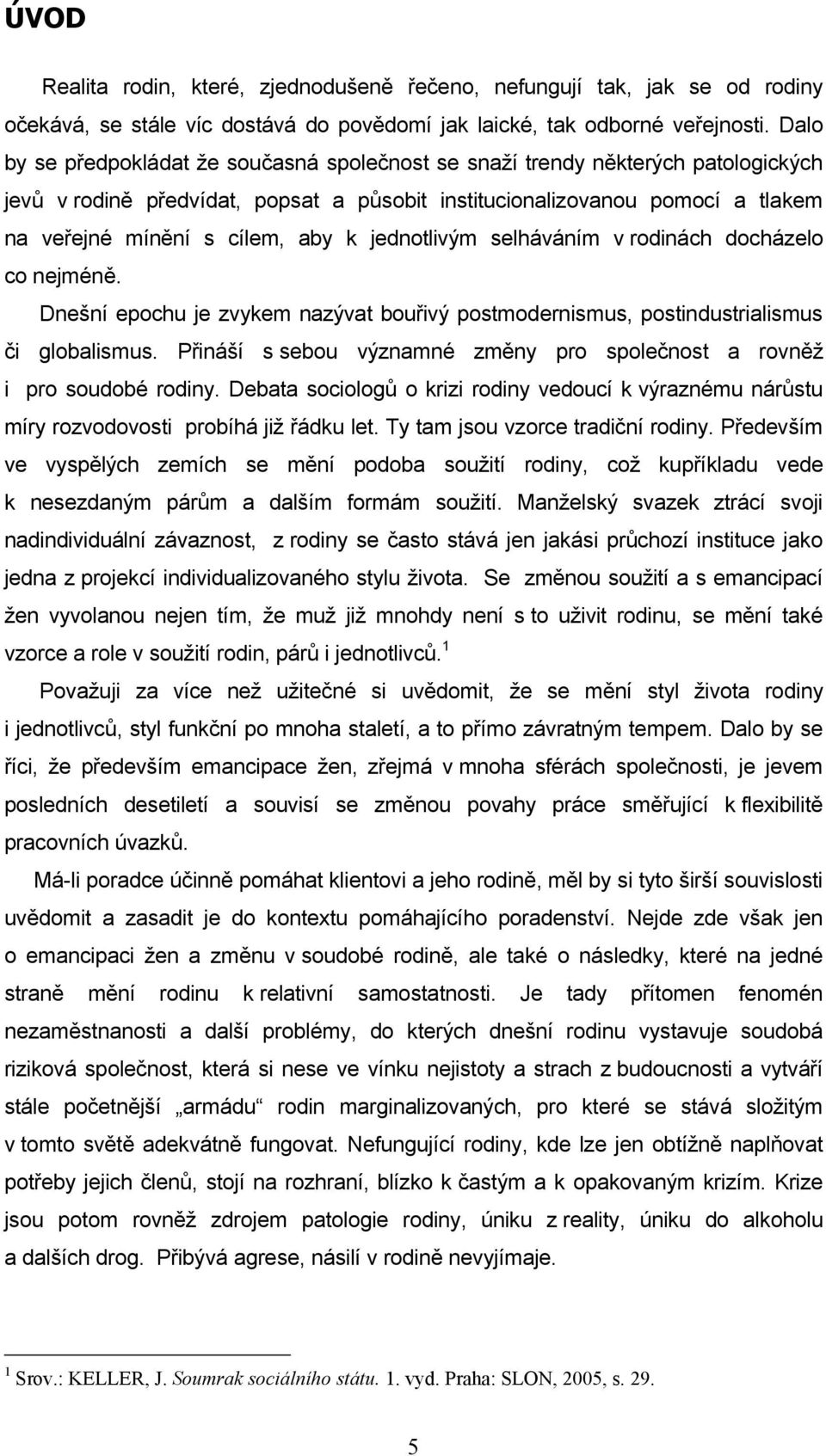 ÚVOD

Realita rodin, které, zjednodušeně řečeno, nefungují tak, jak se od rodiny očekává, se stále víc dostává do povědomí jak laické, tak odborné veřejnosti. Dalo by se předpokládat že současná společnost se snaží trendy některých patologických jevů v rodině předvídat, popsat a působit institucionalizovanou pomocí a tlakem na veřejné mínění s cílem, aby k jednotlivým selháváním v rodinách docházelo co nejméně.

Dnešní epochu je zvykem nazývat bouřivý postmodernismus, postindustrialismus či globalismus. Přináší s sebou významné změny pro společnost a rovněž i pro soudobé rodiny. Debata sociologů o krizi rodiny vedoucí k výraznému nárůstu míry rozvodovosti probíhá již řádku let. Ty tam jsou vzorce tradiční rodiny. Především ve vyspělých zemích se mění podoba soužití rodiny, což kupříkladu vede k nesezdaným párům a dalším formám soužití. Manželský svazek ztrácí svoji nadindividuální závaznost, z rodiny se často stává jen jakási průchozí instituce jako jedna z projekcí individualizovaného stylu života. Se změnou soužití a s emancipací žen vyvolanou nejen tím, že muž již mnohdy není s to uživit rodinu, se mění také vzorce a role v soužití rodin, párů i jednotlivců.$^1$

Považuji za více než užitečné si uvědomit, že se mění styl života rodiny i jednotlivců, styl funkční po mnoha staletí, a to přímo závratným tempem. Dalo by se říci, že především emancipace žen, zřejmá v mnoha sférách společnosti, je jevem posledních desetiletí a souvisí se změnou povahy práce směřující k flexibilitě pracovních úvazků.

Má-li poradce účinně pomáhat klientovi a jeho rodině, měl by si tyto širší souvislosti uvědomit a zasadit je do kontextu pomáhajícího poradenství. Nejde zde však jen o emancipaci žen a změnu v soudobé rodině, ale také o následky, které na jedné straně mění rodinu k relativní samostatnosti. Je tady přítomen fenomén nezaměstnanosti a další problémy, do kterých dnešní rodinu vystavuje soudobá riziková společnost, která si nese ve vínku nejistoty a strach z budoucnosti a vytváří stále početnější „armádu“ rodin marginalizovaných, pro které se stává složitým v tomto světě adekvátně fungovat. Nefungující rodiny, kde lze jen obtížně naplňovat potřeby jejich členů, stojí na rozhraní, blízko k častým a k opakovaným krizím. Krize jsou potom rovněž zdrojem patologie rodiny, úniku z reality, úniku do alkoholu a dalších drog. Přibývá agrese, násilí v rodině nevyjímaje.

$^1$ Srov.: KELLER, J. Soumrak sociálního státu. 1. vyd. Praha: SLON, 2005, s. 29.

5